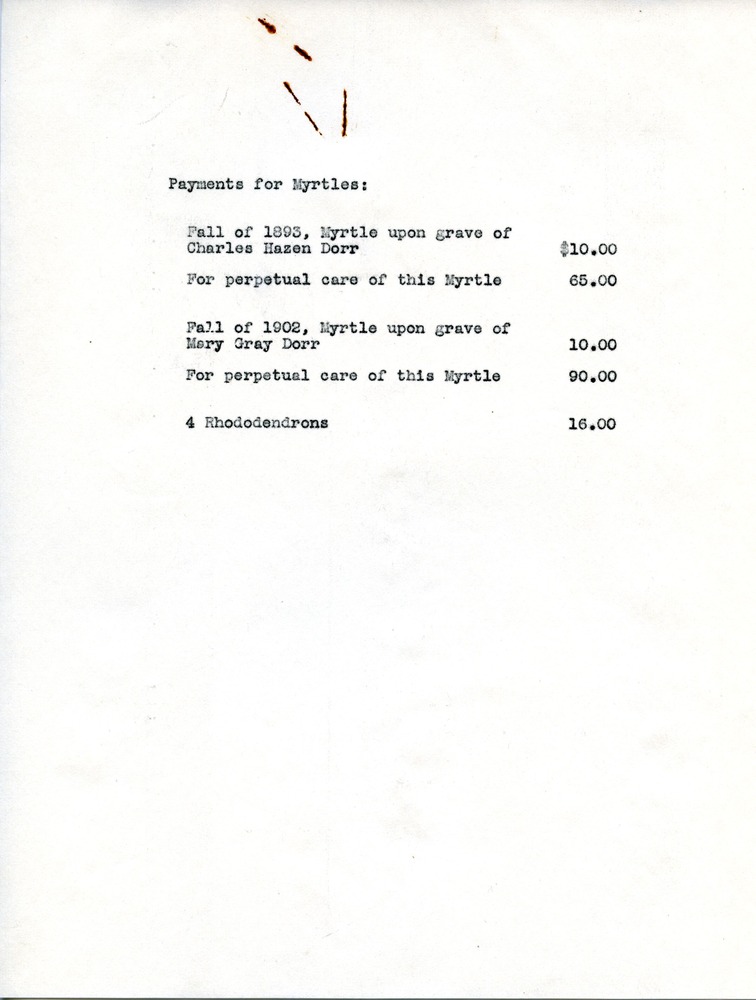 Payments for Myrtles:

Fall of 1893, Myrtle upon grave of Charles Hazen Dorr $10.00

For perpetual care of this Myrtle 65.00

Fall of 1902, Myrtle upon grave of Mary Gray Dorr 10.00

For perpetual care of this Myrtle 90.00

4 Rhododendrons 16.00